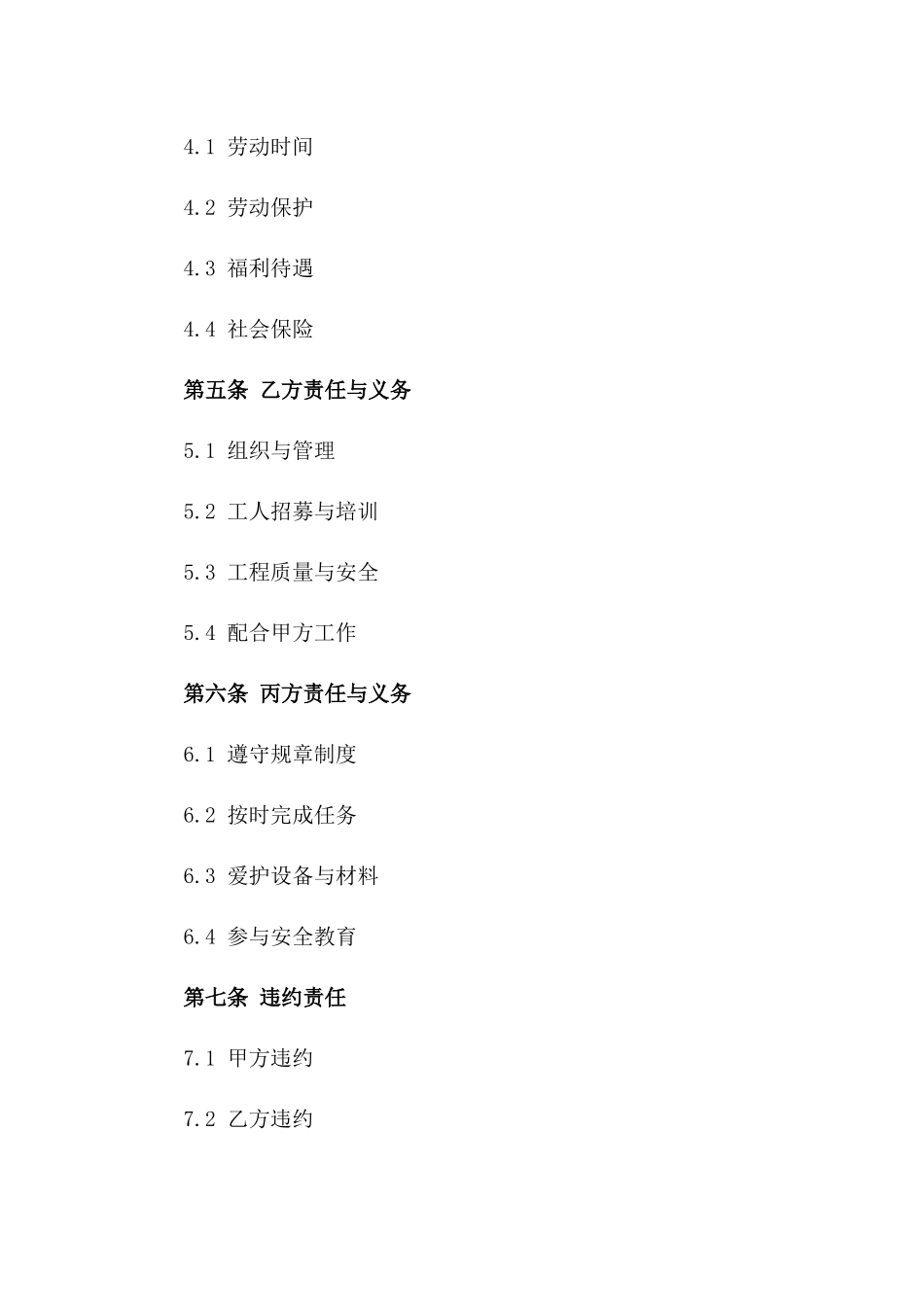 4.1 劳动时间

4.2 劳动保护

4.3 福利待遇

4.4 社会保险

第五条 乙方责任与义务

5.1 组织与管理

5.2 工人招募与培训

5.3 工程质量与安全

5.4 配合甲方工作

第六条 丙方责任与义务

6.1 遵守规章制度

6.2 按时完成任务

6.3 爱护设备与材料

6.4 参与安全教育

第七条 违约责任

7.1 甲方违约

7.2 乙方违约